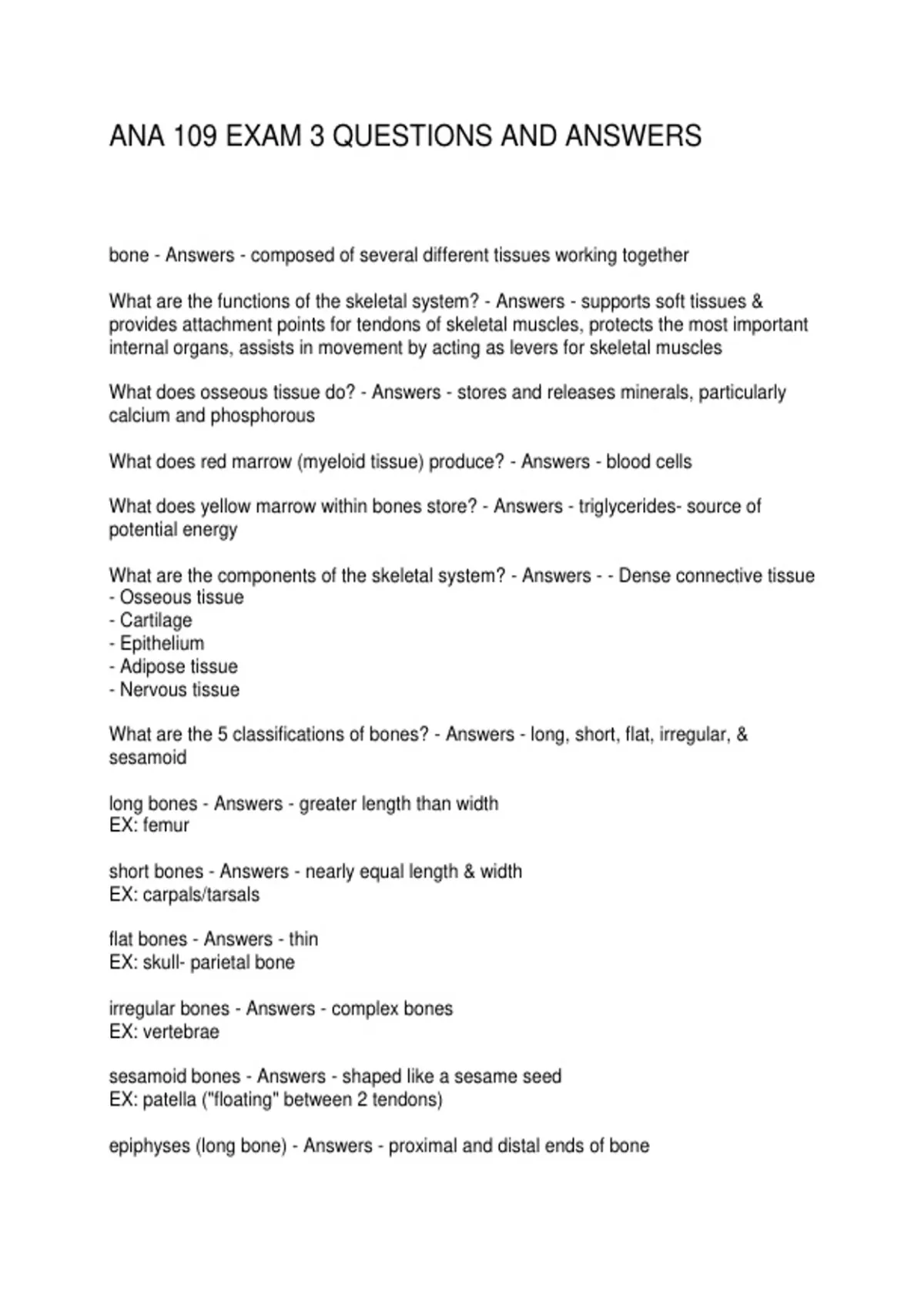 ANA 109 EXAM 3 QUESTIONS AND ANSWERS

bone - Answers - composed of several different tissues working together

What are the functions of the skeletal system? - Answers - supports soft tissues & provides attachment points for tendons of skeletal muscles, protects the most important internal organs, assists in movement by acting as levers for skeletal muscles

What does osseous tissue do? - Answers - stores and releases minerals, particularly calcium and phosphorous

What does red marrow (myeloid tissue) produce? - Answers - blood cells

What does yellow marrow within bones store? - Answers - triglycerides- source of potential energy

What are the components of the skeletal system? - Answers - - Dense connective tissue
- Osseous tissue
- Cartilage
- Epithelium
- Adipose tissue
- Nervous tissue

What are the 5 classifications of bones? - Answers - long, short, flat, irregular, & sesamoid

long bones - Answers - greater length than width
EX: femur

short bones - Answers - nearly equal length & width
EX: carpals/tarsals

flat bones - Answers - thin
EX: skull- parietal bone

irregular bones - Answers - complex bones
EX: vertebrae

sesamoid bones - Answers - shaped like a sesame seed
EX: patella ("floating" between 2 tendons)

epiphyses (long bone) - Answers - proximal and distal ends of bone